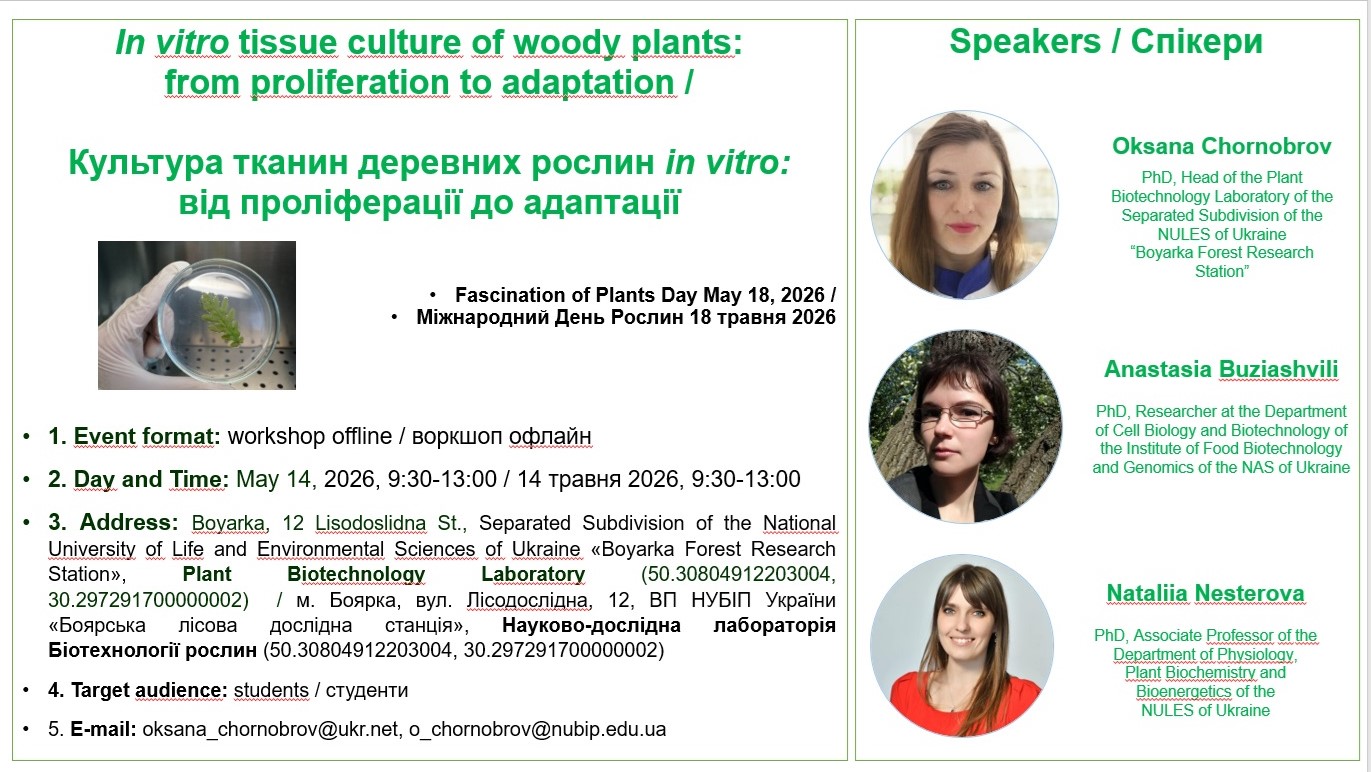 In vitro tissue culture of woody plants: from proliferation to adaptation /

Культура тканин деревних рослин in vitro: від проліферації до адаптації

• Fascination of Plants Day May 18, 2026 /
• Міжнародний День Рослин 18 травня 2026

• 1. Event format: workshop offline / воркшоп офлайн

• 2. Day and Time: May 14, 2026, 9:30-13:00 / 14 травня 2026, 9:30-13:00

• 3. Address: Boyarka, 12 Lisodoslidna St., Separated Subdivision of the National University of Life and Environmental Sciences of Ukraine «Boyarka Forest Research Station», Plant Biotechnology Laboratory (50.30804912203004, 30.297291700000002) / м. Боярка, вул. Лісодослідна, 12, ВП НУБІП України «Боярська лісова дослідна станція», Науково-дослідна лабораторія Біотехнології рослин (50.30804912203004, 30.297291700000002)

• 4. Target audience: students / студенти

• 5. E-mail: oksana_chornobrov@ukr.net, o_chornobrov@nubip.edu.ua

Speakers / Спікери

Oksana Chornobrov

PhD, Head of the Plant Biotechnology Laboratory of the Separated Subdivision of the NULES of Ukraine "Boyarka Forest Research Station"

Anastasia Buziashvili

PhD, Researcher at the Department of Cell Biology and Biotechnology of the Institute of Food Biotechnology and Genomics of the NAS of Ukraine

Nataliia Nesterova

PhD, Associate Professor of the Department of Physiology, Plant Biochemistry and Bioenergetics of the NULES of Ukraine